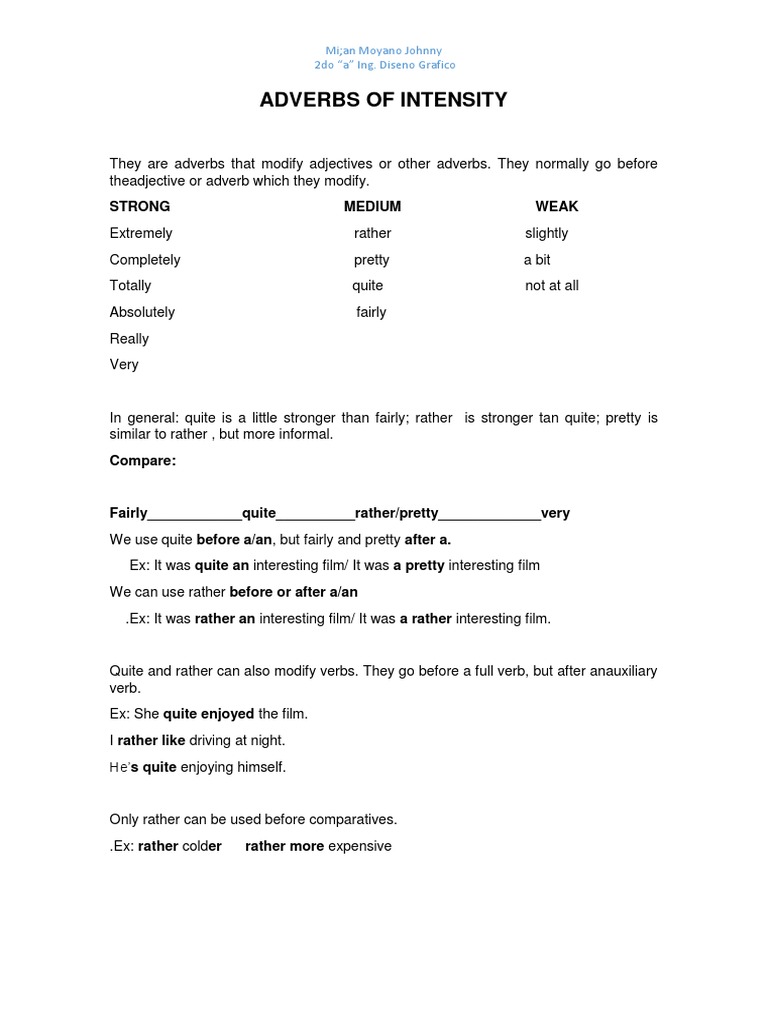 Mi;an Moyano Johnny
2do "a" Ing. Diseno Grafico

ADVERBS OF INTENSITY

They are adverbs that modify adjectives or other adverbs. They normally go before theadjective or adverb which they modify.

| STRONG | MEDIUM | WEAK |
|---|---|---|
| Extremely | rather | slightly |
| Completely | pretty | a bit |
| Totally | quite | not at all |
| Absolutely | fairly | |
| Really | | |
| Very | | |

In general: quite is a little stronger than fairly; rather is stronger tan quite; pretty is similar to rather , but more informal.

Compare:

Fairly____________quite__________rather/pretty_____________very

We use quite before a/an, but fairly and pretty after a.

Ex: It was quite an interesting film/ It was a pretty interesting film

We can use rather before or after a/an

.Ex: It was rather an interesting film/ It was a rather interesting film.

Quite and rather can also modify verbs. They go before a full verb, but after anauxiliary verb.

Ex: She quite enjoyed the film.

I rather like driving at night.

He's quite enjoying himself.

Only rather can be used before comparatives.

.Ex: rather colder rather more expensive